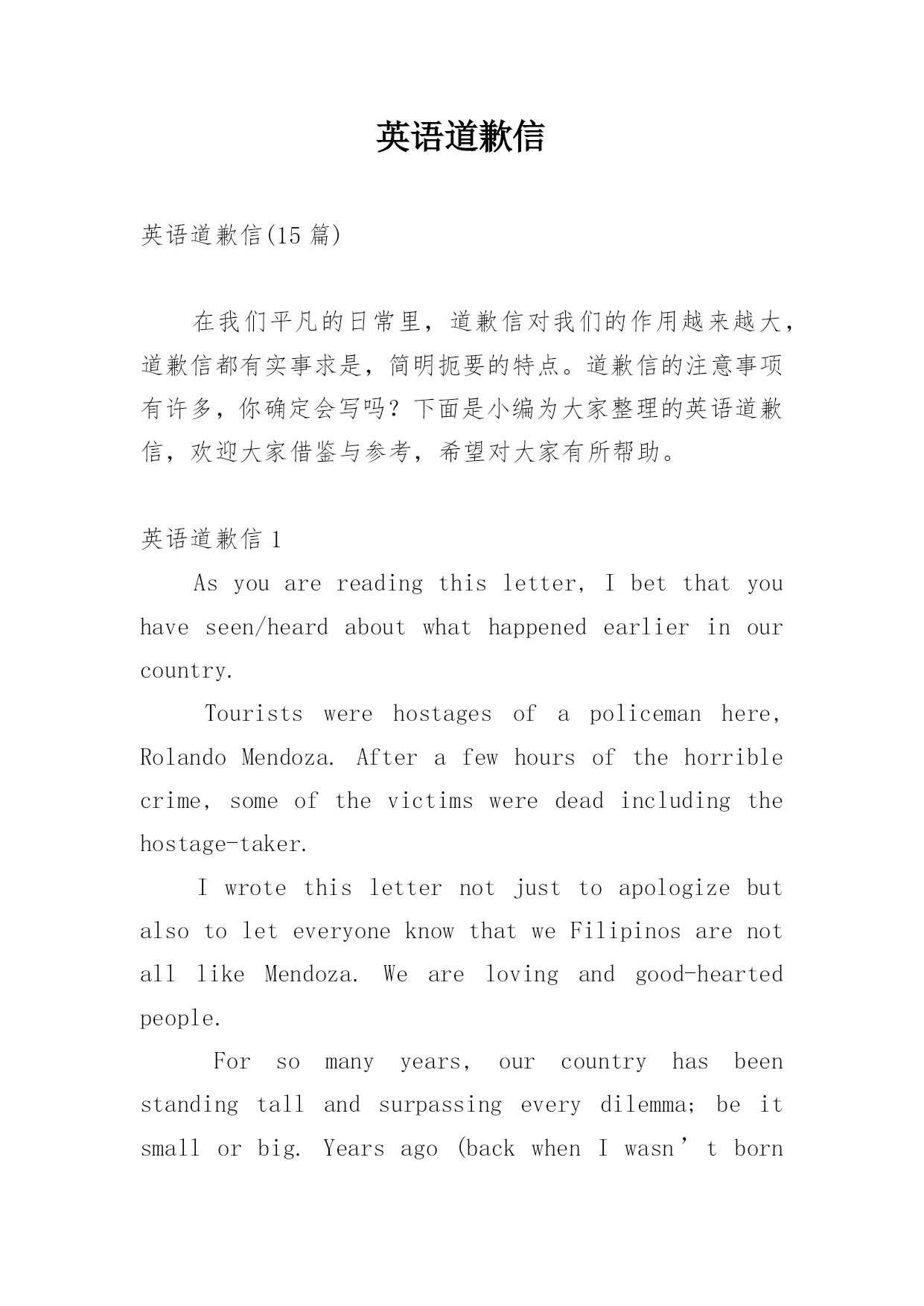 英语道歉信

英语道歉信(15 篇)

在我们平凡的日常里，道歉信对我们的作用越来越大，道歉信都有实事求是，简明扼要的特点。道歉信的注意事项有许多，你确定会写吗？下面是小编为大家整理的英语道歉信，欢迎大家借鉴与参考，希望对大家有所帮助。

英语道歉信 1

As you are reading this letter, I bet that you have seen/heard about what happened earlier in our country.

Tourists were hostages of a policeman here, Rolando Mendoza. After a few hours of the horrible crime, some of the victims were dead including the hostage-taker.

I wrote this letter not just to apologize but also to let everyone know that we Filipinos are not all like Mendoza. We are loving and good-hearted people.

For so many years, our country has been standing tall and surpassing every dilemma; be it small or big. Years ago (back when I wasn’t born